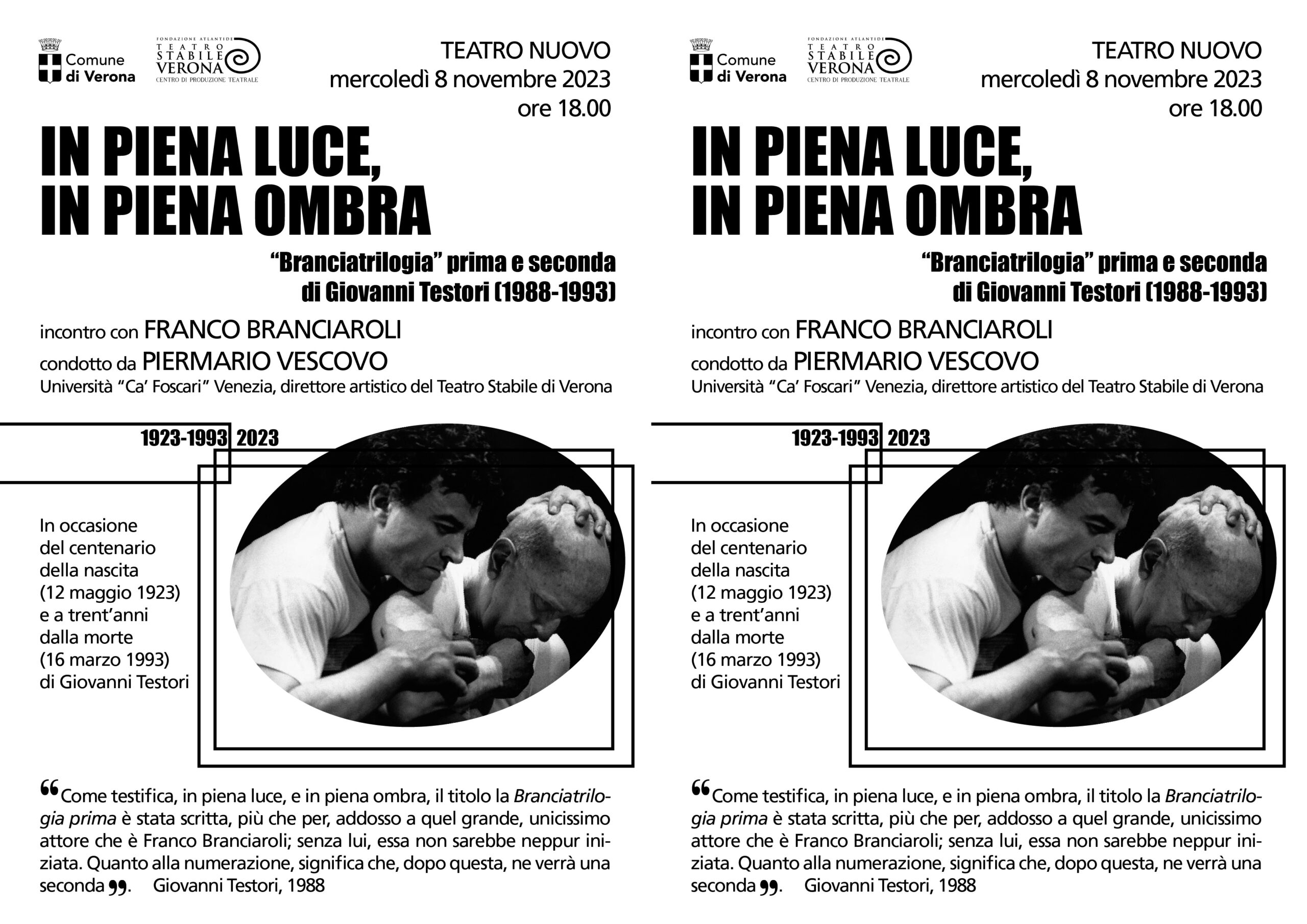 Comune di Verona

FONDAZIONE ATLANTIDE
TEATRO STABILE VERONA
CENTRO DI PRODUZIONE TEATRALE

TEATRO NUOVO
mercoledì 8 novembre 2023
ore 18.00

IN PIENA LUCE,
IN PIENA OMBRA

"Branciatrilogia" prima e seconda
di Giovanni Testori (1988-1993)

incontro con FRANCO BRANCIAROLI
condotto da PIERMARIO VESCOVO
Università "Ca' Foscari" Venezia, direttore artistico del Teatro Stabile di Verona

1923-1993 2023

In occasione
del centenario
della nascita
(12 maggio 1923)
e a trent'anni
dalla morte
(16 marzo 1993)
di Giovanni Testori

"Come testifica, in piena luce, e in piena ombra, il titolo la Branciatrilogia prima è stata scritta, più che per, addosso a quel grande, unicissimo attore che è Franco Branciaroli; senza lui, essa non sarebbe neppur iniziata. Quanto alla numerazione, significa che, dopo questa, ne verrà una seconda". Giovanni Testori, 1988

Comune di Verona

FONDAZIONE ATLANTIDE
TEATRO STABILE VERONA
CENTRO DI PRODUZIONE TEATRALE

TEATRO NUOVO
mercoledì 8 novembre 2023
ore 18.00

IN PIENA LUCE,
IN PIENA OMBRA

"Branciatrilogia" prima e seconda
di Giovanni Testori (1988-1993)

incontro con FRANCO BRANCIAROLI
condotto da PIERMARIO VESCOVO
Università "Ca' Foscari" Venezia, direttore artistico del Teatro Stabile di Verona

1923-1993 2023

In occasione
del centenario
della nascita
(12 maggio 1923)
e a trent'anni
dalla morte
(16 marzo 1993)
di Giovanni Testori

"Come testifica, in piena luce, e in piena ombra, il titolo la Branciatrilogia prima è stata scritta, più che per, addosso a quel grande, unicissimo attore che è Franco Branciaroli; senza lui, essa non sarebbe neppur iniziata. Quanto alla numerazione, significa che, dopo questa, ne verrà una seconda". Giovanni Testori, 1988